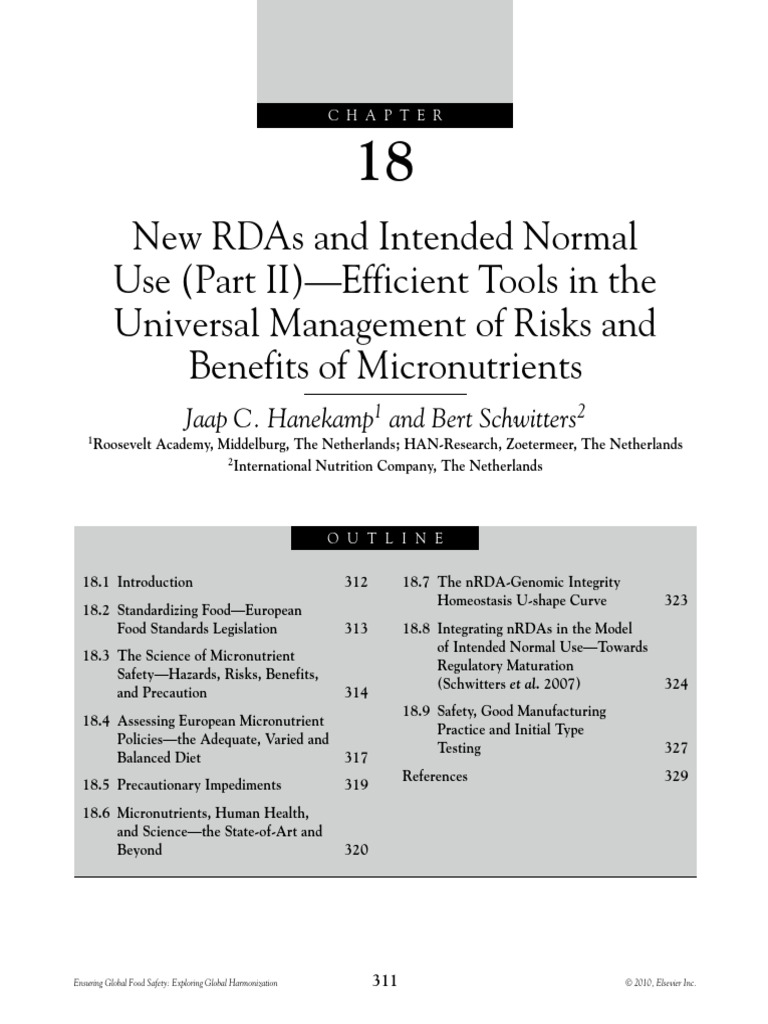 CHAPTER

18

New RDAs and Intended Normal Use (Part II)—Efficient Tools in the Universal Management of Risks and Benefits of Micronutrients

Jaap C. Hanekamp$^1$ and Bert Schwitters$^2$

$^1$Roosevelt Academy, Middelburg, The Netherlands; HAN-Research, Zoetermeer, The Netherlands
$^2$International Nutrition Company, The Netherlands

OUTLINE

18.1 Introduction 312

18.2 Standardizing Food—European Food Standards Legislation 313

18.3 The Science of Micronutrient Safety—Hazards, Risks, Benefits, and Precaution 314

18.4 Assessing European Micronutrient Policies—the Adequate, Varied and Balanced Diet 317

18.5 Precautionary Impediments 319

18.6 Micronutrients, Human Health, and Science—the State-of-Art and Beyond 320

18.7 The nRDA-Genomic Integrity Homeostasis U-shape Curve 323

18.8 Integrating nRDAs in the Model of Intended Normal Use—Towards Regulatory Maturation (Schwitters et al. 2007) 324

18.9 Safety, Good Manufacturing Practice and Initial Type Testing 327

References 329

Ensuring Global Food Safety: Exploring Global Harmonization

311

© 2010, Elsevier Inc.